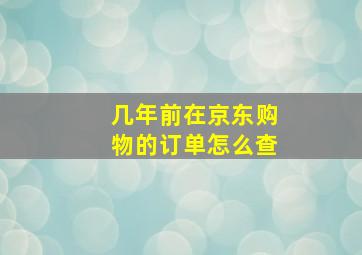 几年前在京东购物的订单怎么查